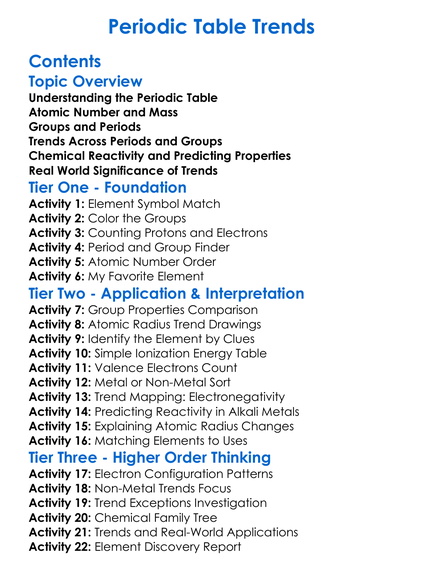 Periodic Table Trends

Contents

Topic Overview

Understanding the Periodic Table
Atomic Number and Mass
Groups and Periods
Trends Across Periods and Groups
Chemical Reactivity and Predicting Properties
Real World Significance of Trends

Tier One - Foundation

Activity 1: Element Symbol Match
Activity 2: Color the Groups
Activity 3: Counting Protons and Electrons
Activity 4: Period and Group Finder
Activity 5: Atomic Number Order
Activity 6: My Favorite Element

Tier Two - Application & Interpretation

Activity 7: Group Properties Comparison
Activity 8: Atomic Radius Trend Drawings
Activity 9: Identify the Element by Clues
Activity 10: Simple Ionization Energy Table
Activity 11: Valence Electrons Count
Activity 12: Metal or Non-Metal Sort
Activity 13: Trend Mapping: Electronegativity
Activity 14: Predicting Reactivity in Alkali Metals
Activity 15: Explaining Atomic Radius Changes
Activity 16: Matching Elements to Uses

Tier Three - Higher Order Thinking

Activity 17: Electron Configuration Patterns
Activity 18: Non-Metal Trends Focus
Activity 19: Trend Exceptions Investigation
Activity 20: Chemical Family Tree
Activity 21: Trends and Real-World Applications
Activity 22: Element Discovery Report